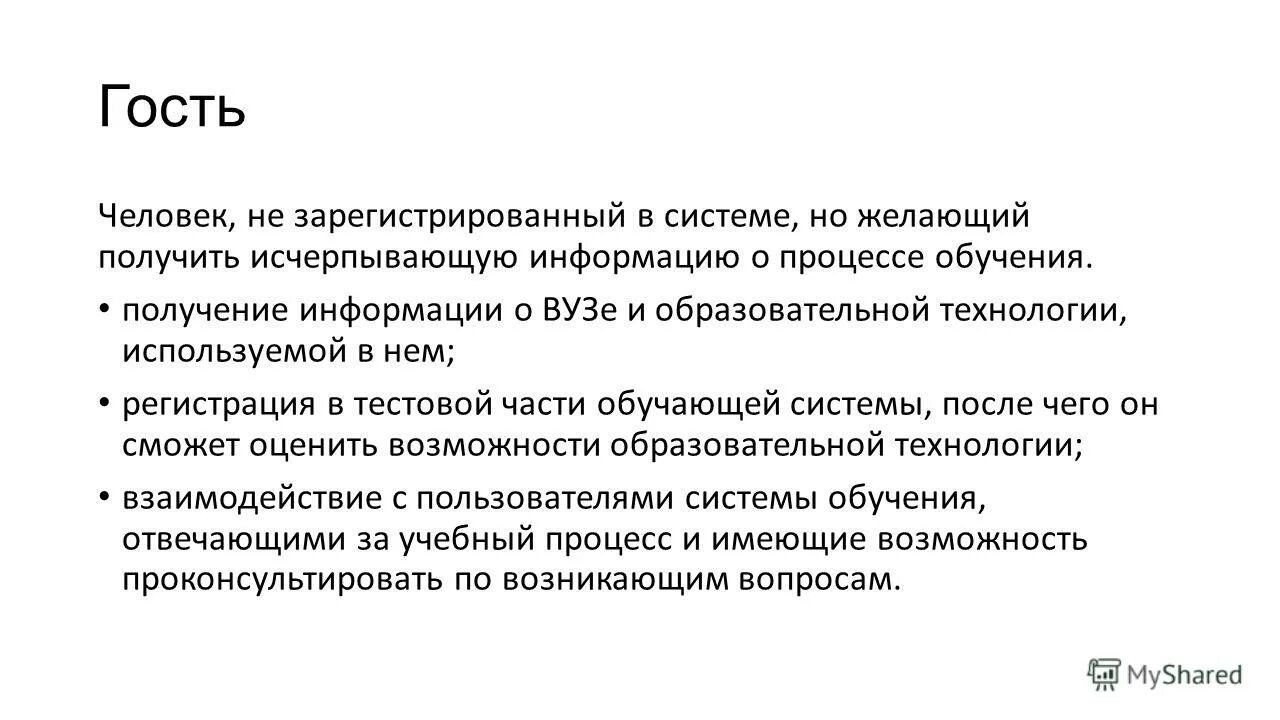 Гость

Человек, не зарегистрированный в системе, но желающий получить исчерпывающую информацию о процессе обучения.

• получение информации о ВУЗе и образовательной технологии, используемой в нем;
• регистрация в тестовой части обучающей системы, после чего он сможет оценить возможности образовательной технологии;
• взаимодействие с пользователями системы обучения, отвечающими за учебный процесс и имеющие возможность проконсультировать по возникающим вопросам.

MyShared